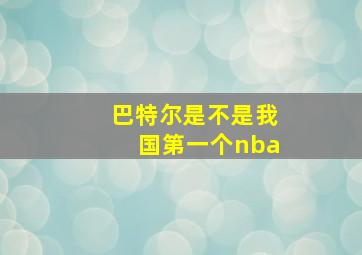 巴特尔是不是我国第一个nba